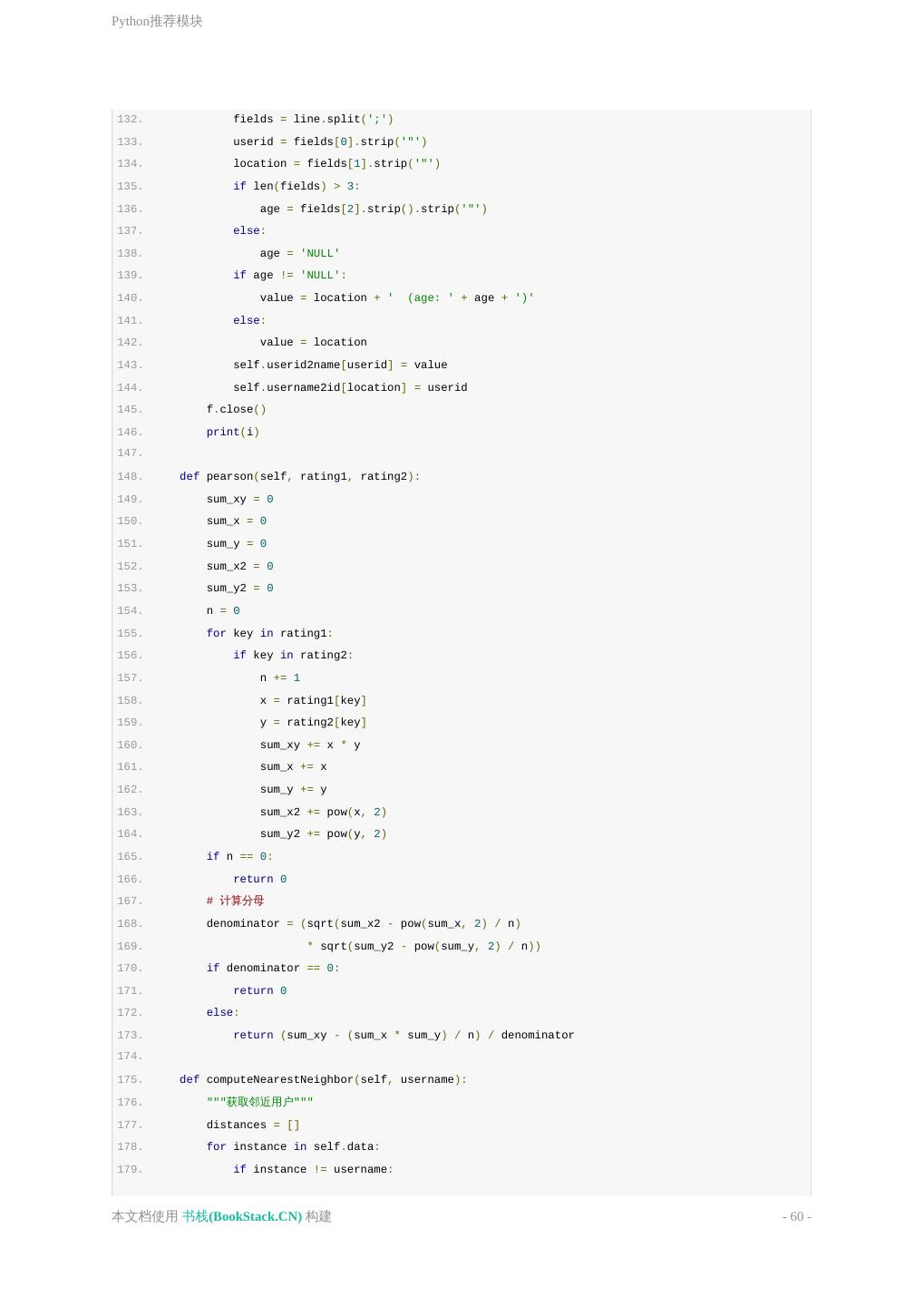 Python推荐模块

132.            fields = line.split(';')
133.            userid = fields[0].strip('"')
134.            location = fields[1].strip('"')
135.            if len(fields) > 3:
136.                age = fields[2].strip().strip('"')
137.            else:
138.                age = 'NULL'
139.            if age != 'NULL':
140.                value = location + '  (age: ' + age + ')'
141.            else:
142.                value = location
143.            self.userid2name[userid] = value
144.            self.username2id[location] = userid
145.        f.close()
146.        print(i)
147.
148.    def pearson(self, rating1, rating2):
149.        sum_xy = 0
150.        sum_x = 0
151.        sum_y = 0
152.        sum_x2 = 0
153.        sum_y2 = 0
154.        n = 0
155.        for key in rating1:
156.            if key in rating2:
157.                n += 1
158.                x = rating1[key]
159.                y = rating2[key]
160.                sum_xy += x * y
161.                sum_x += x
162.                sum_y += y
163.                sum_x2 += pow(x, 2)
164.                sum_y2 += pow(y, 2)
165.        if n == 0:
166.            return 0
167.        # 计算分母
168.        denominator = (sqrt(sum_x2 - pow(sum_x, 2) / n)
169.                       * sqrt(sum_y2 - pow(sum_y, 2) / n))
170.        if denominator == 0:
171.            return 0
172.        else:
173.            return (sum_xy - (sum_x * sum_y) / n) / denominator
174.
175.    def computeNearestNeighbor(self, username):
176.        """获取邻近用户"""
177.        distances = []
178.        for instance in self.data:
179.            if instance != username:

本文档使用 书栈(BookStack.CN) 构建

- 60 -